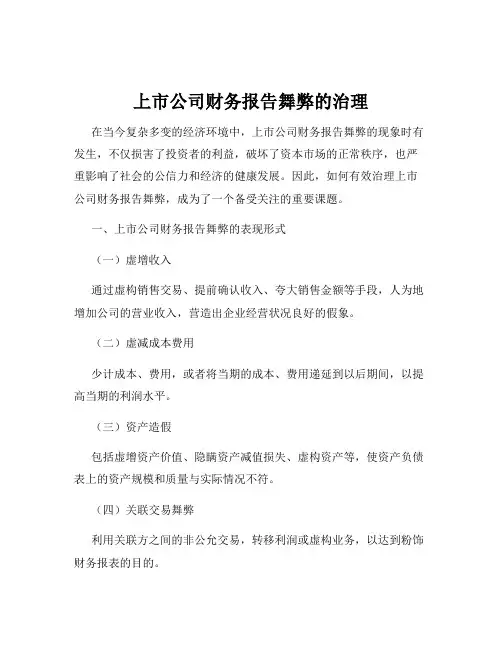 上市公司财务报告舞弊的治理

在当今复杂多变的经济环境中，上市公司财务报告舞弊的现象时有发生，不仅损害了投资者的利益，破坏了资本市场的正常秩序，也严重影响了社会的公信力和经济的健康发展。因此，如何有效治理上市公司财务报告舞弊，成为了一个备受关注的重要课题。

一、上市公司财务报告舞弊的表现形式

（一）虚增收入

通过虚构销售交易、提前确认收入、夸大销售金额等手段，人为地增加公司的营业收入，营造出企业经营状况良好的假象。

（二）虚减成本费用

少计成本、费用，或者将当期的成本、费用递延到以后期间，以提高当期的利润水平。

（三）资产造假

包括虚增资产价值、隐瞒资产减值损失、虚构资产等，使资产负债表上的资产规模和质量与实际情况不符。

（四）关联交易舞弊

利用关联方之间的非公允交易，转移利润或虚构业务，以达到粉饰财务报表的目的。